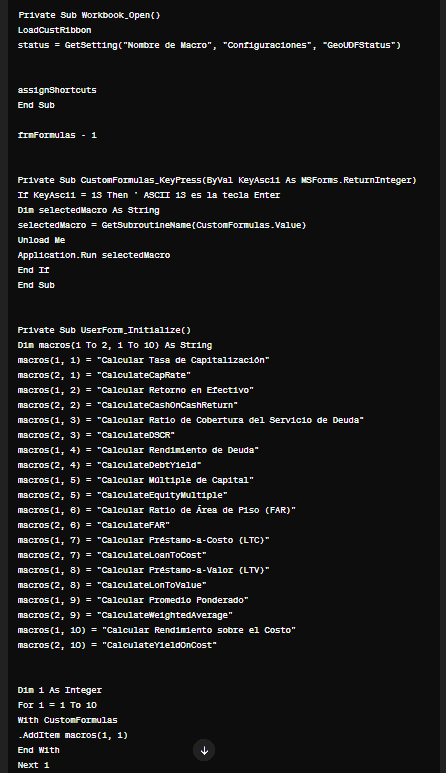 Private Sub Workbook_Open()
LoadCustRibbon
status = GetSetting("Nombre de Macro", "Configuraciones", "GeoUDFStatus")

assignShortcuts
End Sub

frmFormulas - 1

Private Sub CustomFormulas_KeyPress(ByVal KeyAscii As MSForms.ReturnInteger)
If KeyAscii = 13 Then ' ASCII 13 es la tecla Enter
Dim selectedMacro As String
selectedMacro = GetSubroutineName(CustomFormulas.Value)
Unload Me
Application.Run selectedMacro
End If
End Sub

Private Sub UserForm_Initialize()
Dim macros(1 To 2, 1 To 10) As String
macros(1, 1) = "Calcular Tasa de Capitalización"
macros(2, 1) = "CalculateCapRate"
macros(1, 2) = "Calcular Retorno en Efectivo"
macros(2, 2) = "CalculateCashOnCashReturn"
macros(1, 3) = "Calcular Ratio de Cobertura del Servicio de Deuda"
macros(2, 3) = "CalculateDSCR"
macros(1, 4) = "Calcular Rendimiento de Deuda"
macros(2, 4) = "CalculateDebtYield"
macros(1, 5) = "Calcular Múltiple de Capital"
macros(2, 5) = "CalculateEquityMultiple"
macros(1, 6) = "Calcular Ratio de Área de Piso (FAR)"
macros(2, 6) = "CalculateFAR"
macros(1, 7) = "Calcular Préstamo-a-Costo (LTC)"
macros(2, 7) = "CalculateLoanToCost"
macros(1, 8) = "Calcular Préstamo-a-Valor (LTV)"
macros(2, 8) = "CalculateLonToValue"
macros(1, 9) = "Calcular Promedio Ponderado"
macros(2, 9) = "CalculateWeightedAverage"
macros(1, 10) = "Calcular Rendimiento sobre el Costo"
macros(2, 10) = "CalculateYieldOnCost"

Dim i As Integer
For i = 1 To 10
With CustomFormulas
.AddItem macros(1, i)
End With
Next i